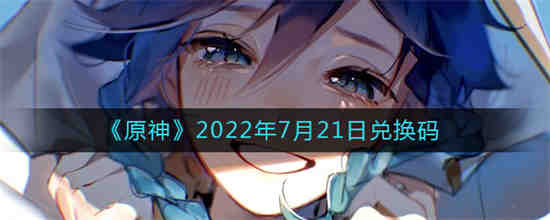 《原神》2022年7月21日兑换码